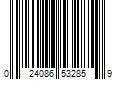 0 24086 53285 9